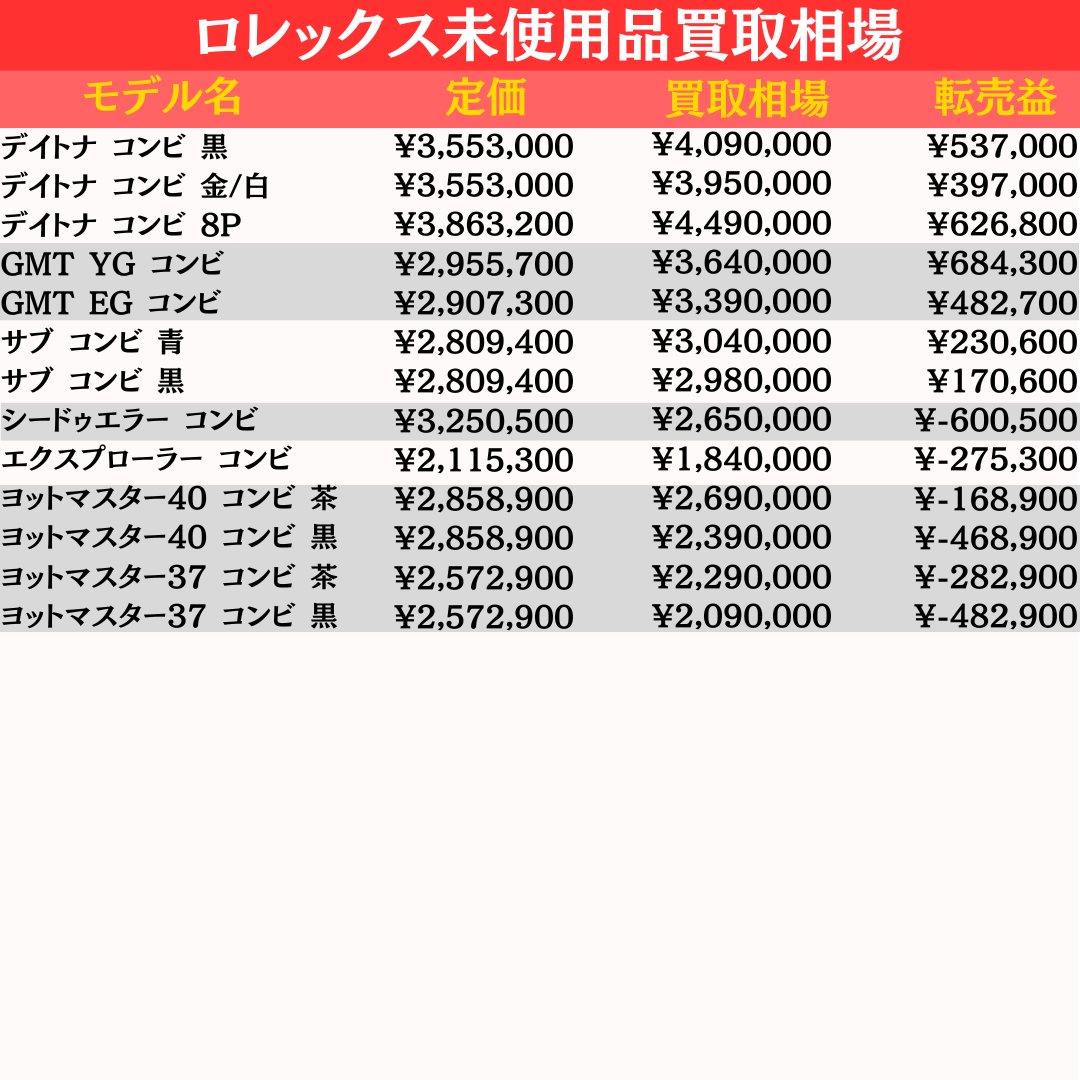 ロレックス未使用品買取相場

| モデル名 | 定価 | 買取相場 | 転売益 |
|---|---|---|---|
| デイトナ コンビ 黒 | ¥3,553,000 | ¥4,090,000 | ¥537,000 |
| デイトナ コンビ 金/白 | ¥3,553,000 | ¥3,950,000 | ¥397,000 |
| デイトナ コンビ 8P | ¥3,863,200 | ¥4,490,000 | ¥626,800 |
| GMT YG コンビ | ¥2,955,700 | ¥3,640,000 | ¥684,300 |
| GMT EG コンビ | ¥2,907,300 | ¥3,390,000 | ¥482,700 |
| サブ コンビ 青 | ¥2,809,400 | ¥3,040,000 | ¥230,600 |
| サブ コンビ 黒 | ¥2,809,400 | ¥2,980,000 | ¥170,600 |
| シードゥエラー コンビ | ¥3,250,500 | ¥2,650,000 | ¥-600,500 |
| エクスプローラー コンビ | ¥2,115,300 | ¥1,840,000 | ¥-275,300 |
| ヨットマスター40 コンビ 茶 | ¥2,858,900 | ¥2,690,000 | ¥-168,900 |
| ヨットマスター40 コンビ 黒 | ¥2,858,900 | ¥2,390,000 | ¥-468,900 |
| ヨットマスター37 コンビ 茶 | ¥2,572,900 | ¥2,290,000 | ¥-282,900 |
| ヨットマスター37 コンビ 黒 | ¥2,572,900 | ¥2,090,000 | ¥-482,900 |